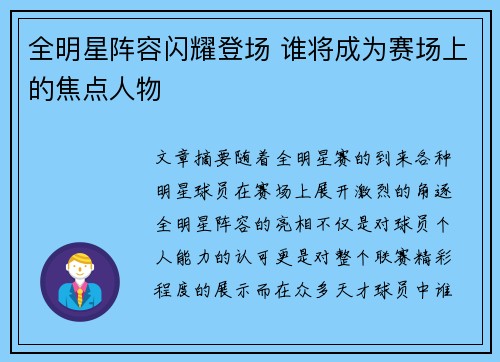 全明星阵容闪耀登场 谁将成为赛场上的焦点人物

文章摘要随着全明星赛的到来各种明星球员在赛场上展开激烈的角逐全明星阵容的亮相不仅是对球员个人能力的认可更是对整个联赛精彩程度的展示而在众多天才球员中谁